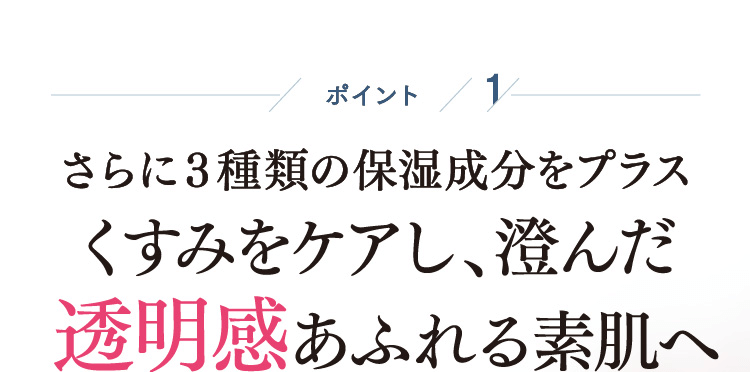 ポイント 1

さらに3種類の保湿成分をプラス
くすみをケアし、澄んだ
透明感あふれる素肌へ